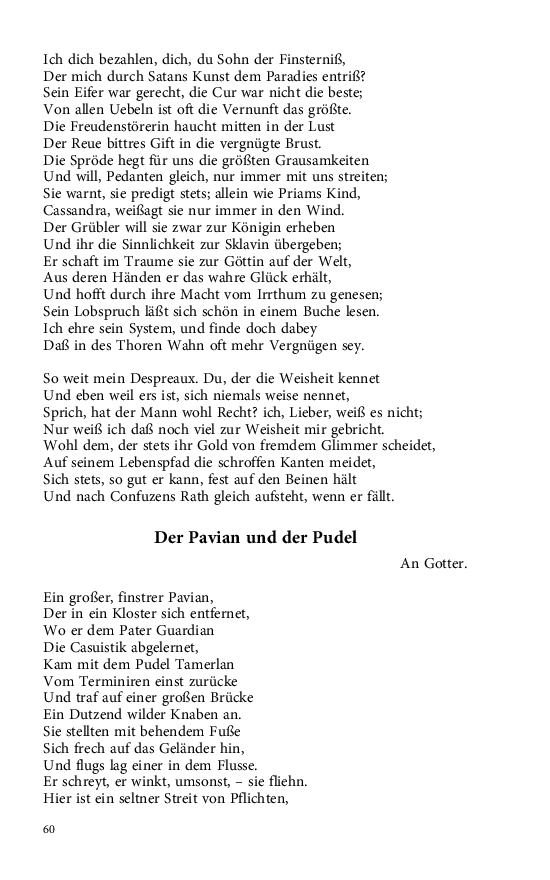 Ich dich bezahlen, dich, du Sohn der Finsterniß,
Der mich durch Satans Kunst dem Paradies entriß?
Sein Eifer war gerecht, die Cur war nicht die beste;
Von allen Uebeln ist oft die Vernunft das größte.
Die Freudenstörerin haucht mitten in der Lust
Der Reue bittres Gift in die vergnügte Brust.
Die Spröde hegt für uns die größten Grausamkeiten
Und will, Pedanten gleich, nur immer mit uns streiten;
Sie warnt, sie predigt stets; allein wie Priams Kind,
Cassandra, weißagt sie nur immer in den Wind.
Der Grübler will sie zwar zur Königin erheben
Und ihr die Sinnlichkeit zur Sklavin übergeben;
Er schaft im Traume sie zur Göttin auf der Welt,
Aus deren Händen er das wahre Glück erhält,
Und hofft durch ihre Macht vom Irrthum zu genesen;
Sein Lobspruch läßt sich schön in einem Buche lesen.
Ich ehre sein System, und finde doch dabey
Daß in des Thoren Wahn oft mehr Vergnügen sey.

So weit mein Despreaux. Du, der die Weisheit kennet
Und eben weil ers ist, sich niemals weise nennet,
Sprich, hat der Mann wohl Recht? ich, Lieber, weiß es nicht;
Nur weiß ich daß noch viel zur Weisheit mir gebricht.
Wohl dem, der stets ihr Gold von fremdem Glimmer scheidet,
Auf seinem Lebenspfad die schroffen Kanten meidet,
Sich stets, so gut er kann, fest auf den Beinen hält
Und nach Confuzens Rath gleich aufsteht, wenn er fällt.

Der Pavian und der Pudel

An Gotter.

Ein großer, finstrer Pavian,
Der in ein Kloster sich entfernet,
Wo er dem Pater Guardian
Die Casuistik abgelernet,
Kam mit dem Pudel Tamerlan
Vom Terminiren einst zurücke
Und traf auf einer großen Brücke
Ein Dutzend wilder Knaben an.
Sie stellten mit behendem Fuße
Sich frech auf das Geländer hin,
Und flugs lag einer in dem Flusse.
Er schreyt, er winkt, umsonst, – sie fliehn.
Hier ist ein seltner Streit von Pflichten,

60